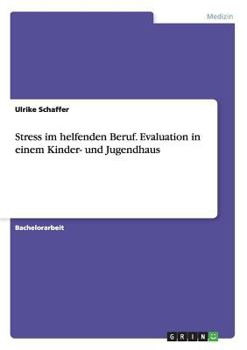 Medizin

Ulrike Schaffer

Stress im helfenden Beruf. Evaluation in einem Kinder- und Jugendhaus

Bachelorarbeit

GRIN